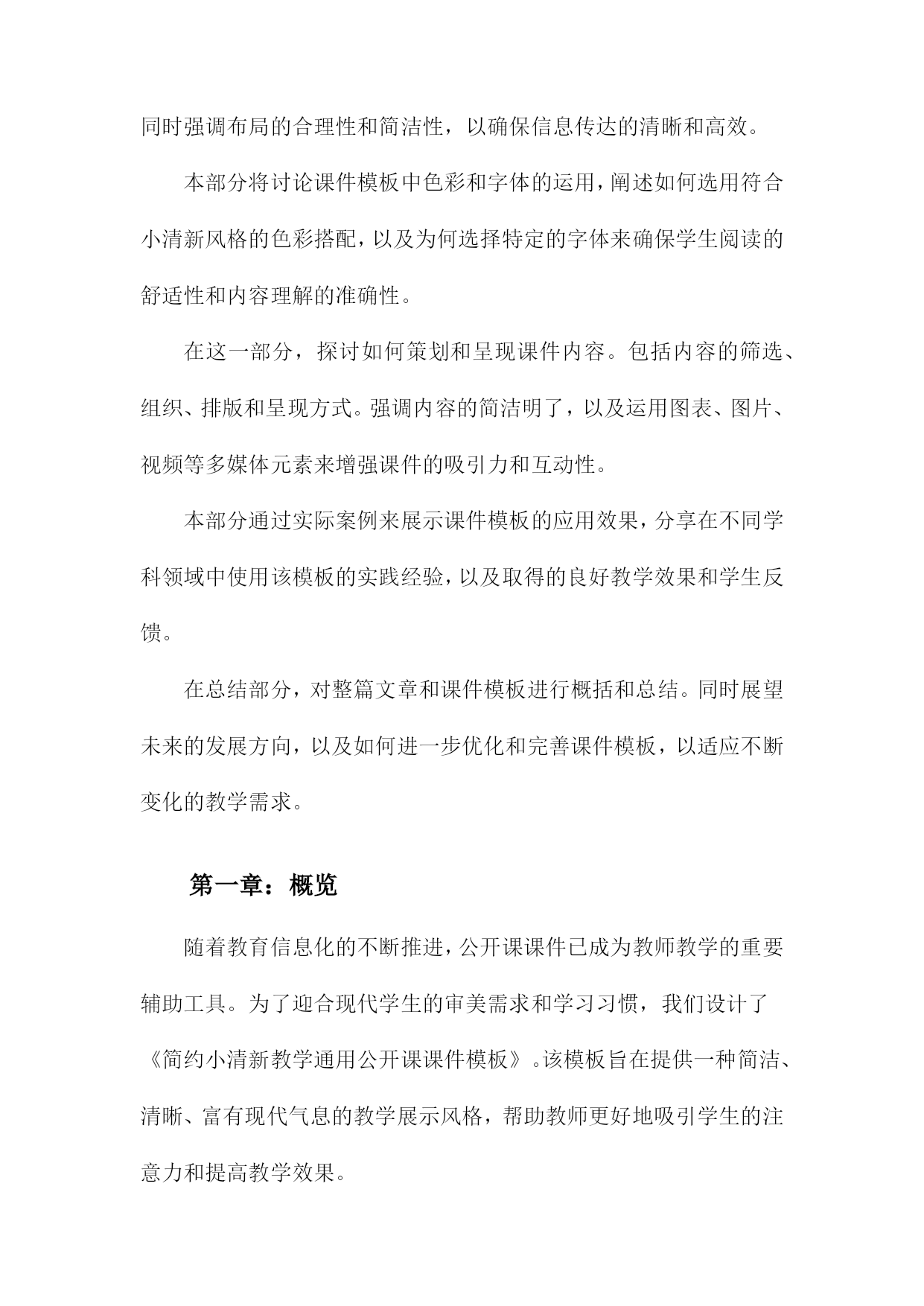 同时强调布局的合理性和简洁性，以确保信息传达的清晰和高效。

本部分将讨论课件模板中色彩和字体的运用，阐述如何选用符合小清新风格的色彩搭配，以及为何选择特定的字体来确保学生阅读的舒适性和内容理解的准确性。

在这一部分，探讨如何策划和呈现课件内容。包括内容的筛选、组织、排版和呈现方式。强调内容的简洁明了，以及运用图表、图片、视频等多媒体元素来增强课件的吸引力和互动性。

本部分通过实际案例来展示课件模板的应用效果，分享在不同学科领域中使用该模板的实践经验，以及取得的良好教学效果和学生反馈。

在总结部分，对整篇文章和课件模板进行概括和总结。同时展望未来的发展方向，以及如何进一步优化和完善课件模板，以适应不断变化的教学需求。

第一章：概览

随着教育信息化的不断推进，公开课课件已成为教师教学的重要辅助工具。为了迎合现代学生的审美需求和学习习惯，我们设计了《简约小清新教学通用公开课课件模板》。该模板旨在提供一种简洁、清晰、富有现代气息的教学展示风格，帮助教师更好地吸引学生的注意力和提高教学效果。